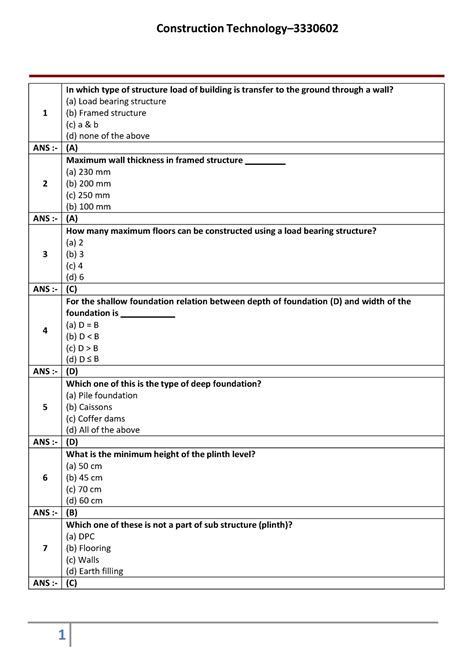 Construction Technology–3330602

| | |
|---|---|
| 1 | **In which type of structure load of building is transfer to the ground through a wall?** (a) Load bearing structure (b) Framed structure (c) a & b (d) none of the above |
| ANS :- | (A) |
| 2 | **Maximum wall thickness in framed structure ________** (a) 230 mm (b) 200 mm (c) 250 mm (b) 100 mm |
| ANS :- | (A) |
| 3 | **How many maximum floors can be constructed using a load bearing structure?** (a) 2 (b) 3 (c) 4 (d) 6 |
| ANS :- | (C) |
| 4 | **For the shallow foundation relation between depth of foundation (D) and width of the foundation is __________** (a) D = B (b) D < B (c) D > B (d) D ≤ B |
| ANS :- | (D) |
| 5 | **Which one of this is the type of deep foundation?** (a) Pile foundation (b) Caissons (c) Coffer dams (d) All of the above |
| ANS :- | (D) |
| 6 | **What is the minimum height of the plinth level?** (a) 50 cm (b) 45 cm (c) 70 cm (d) 60 cm |
| ANS :- | (B) |
| 7 | **Which one of these is not a part of sub structure (plinth)?** (a) DPC (b) Flooring (c) Walls (d) Earth filling |
| ANS :- | (C) |

1